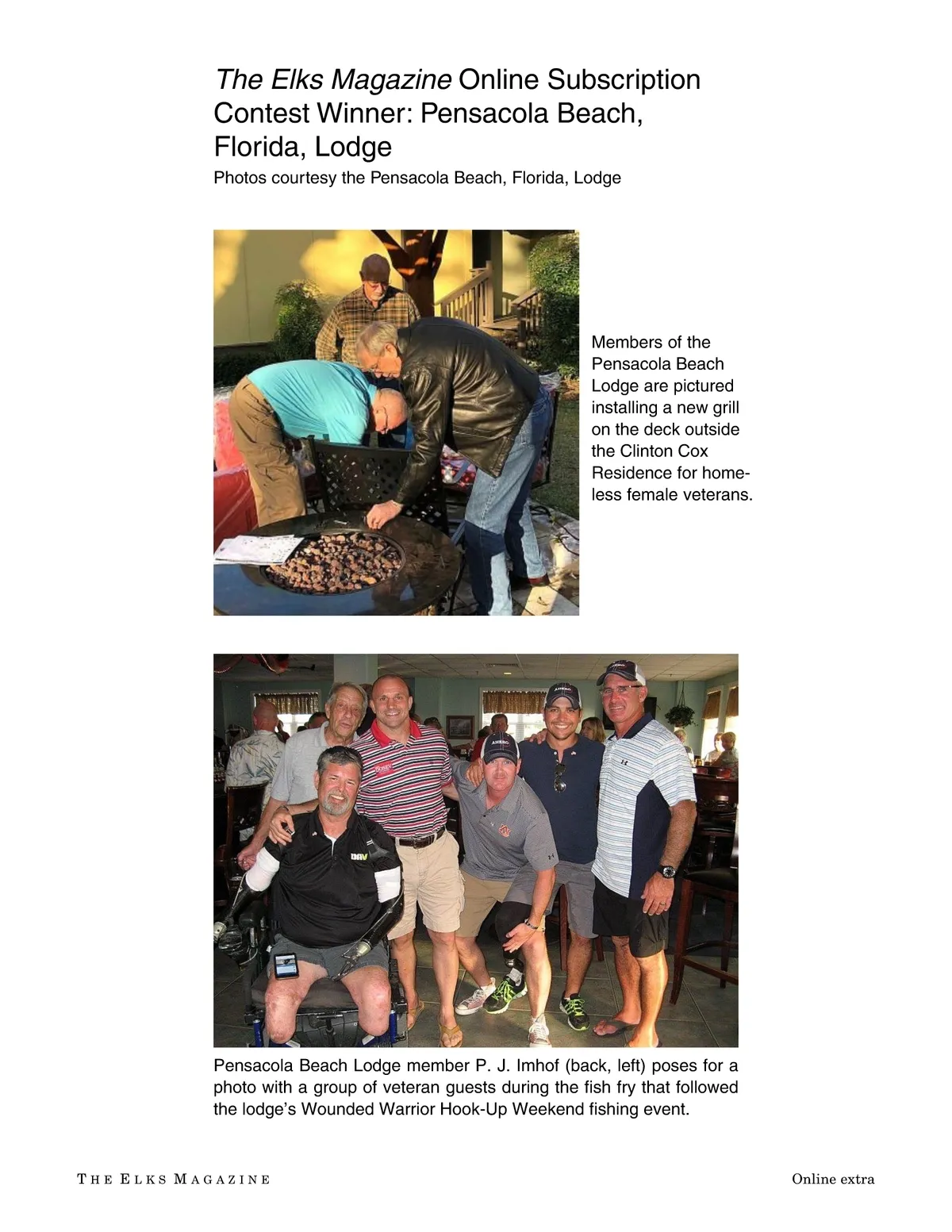 The Elks Magazine Online Subscription Contest Winner: Pensacola Beach, Florida, Lodge

Photos courtesy the Pensacola Beach, Florida, Lodge

Members of the Pensacola Beach Lodge are pictured installing a new grill on the deck outside the Clinton Cox Residence for homeless female veterans.

DAV

Pensacola Beach Lodge member P. J. Imhof (back, left) poses for a photo with a group of veteran guests during the fish fry that followed the lodge's Wounded Warrior Hook-Up Weekend fishing event.

THE ELKS MAGAZINE

Online extra